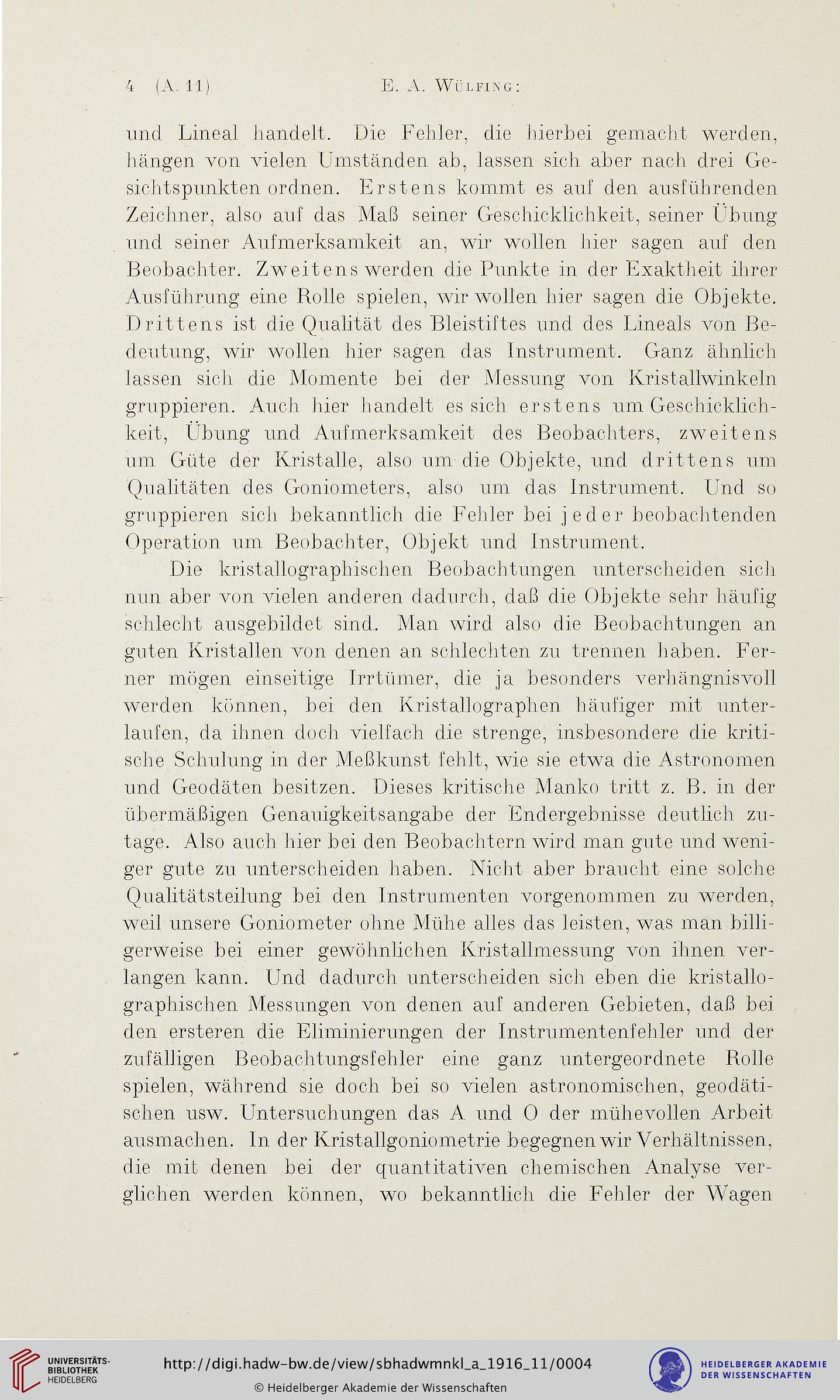 4 (A. 11) E. A. Wülfing:

und Lineal handelt. Die Fehler, die hierbei gemacht werden, hängen von vielen Umständen ab, lassen sich aber nach drei Gesichtspunkten ordnen. Erstens kommt es auf den ausführenden Zeichner, also auf das Maß seiner Geschicklichkeit, seiner Übung und seiner Aufmerksamkeit an, wir wollen hier sagen auf den Beobachter. Zweitens werden die Punkte in der Exaktheit ihrer Ausführung eine Rolle spielen, wir wollen hier sagen die Objekte. Drittens ist die Qualität des Bleistiftes und des Lineals von Bedeutung, wir wollen hier sagen das Instrument. Ganz ähnlich lassen sich die Momente bei der Messung von Kristallwinkeln gruppieren. Auch hier handelt es sich erstens um Geschicklichkeit, Übung und Aufmerksamkeit des Beobachters, zweitens um Güte der Kristalle, also um die Objekte, und drittens um Qualitäten des Goniometers, also um das Instrument. Und so gruppieren sich bekanntlich die Fehler bei jeder beobachtenden Operation um Beobachter, Objekt und Instrument.

Die kristallographischen Beobachtungen unterscheiden sich nun aber von vielen anderen dadurch, daß die Objekte sehr häufig schlecht ausgebildet sind. Man wird also die Beobachtungen an guten Kristallen von denen an schlechten zu trennen haben. Ferner mögen einseitige Irrtümer, die ja besonders verhängnisvoll werden können, bei den Kristallographen häufiger mit unterlaufen, da ihnen doch vielfach die strenge, insbesondere die kritische Schulung in der Meßkunst fehlt, wie sie etwa die Astronomen und Geodäten besitzen. Dieses kritische Manko tritt z. B. in der übermäßigen Genauigkeitsangabe der Endergebnisse deutlich zutage. Also auch hier bei den Beobachtern wird man gute und weniger gute zu unterscheiden haben. Nicht aber braucht eine solche Qualitätsteilung bei den Instrumenten vorgenommen zu werden, weil unsere Goniometer ohne Mühe alles das leisten, was man billigerweise bei einer gewöhnlichen Kristallmessung von ihnen verlangen kann. Und dadurch unterscheiden sich eben die kristallographischen Messungen von denen auf anderen Gebieten, daß bei den ersteren die Eliminierungen der Instrumentenfehler und der zufälligen Beobachtungsfehler eine ganz untergeordnete Rolle spielen, während sie doch bei so vielen astronomischen, geodätischen usw. Untersuchungen das A und O der mühevollen Arbeit ausmachen. In der Kristallgoniometrie begegnen wir Verhältnissen, die mit denen bei der quantitativen chemischen Analyse verglichen werden können, wo bekanntlich die Fehler der Wagen

UNIVERSITÄTS-BIBLIOTHEK HEIDELBERG
http://digi.hadw-bw.de/view/sbhadwmnkl_a_1916_11/0004
© Heidelberger Akademie der Wissenschaften
HEIDELBERGER AKADEMIE DER WISSENSCHAFTEN